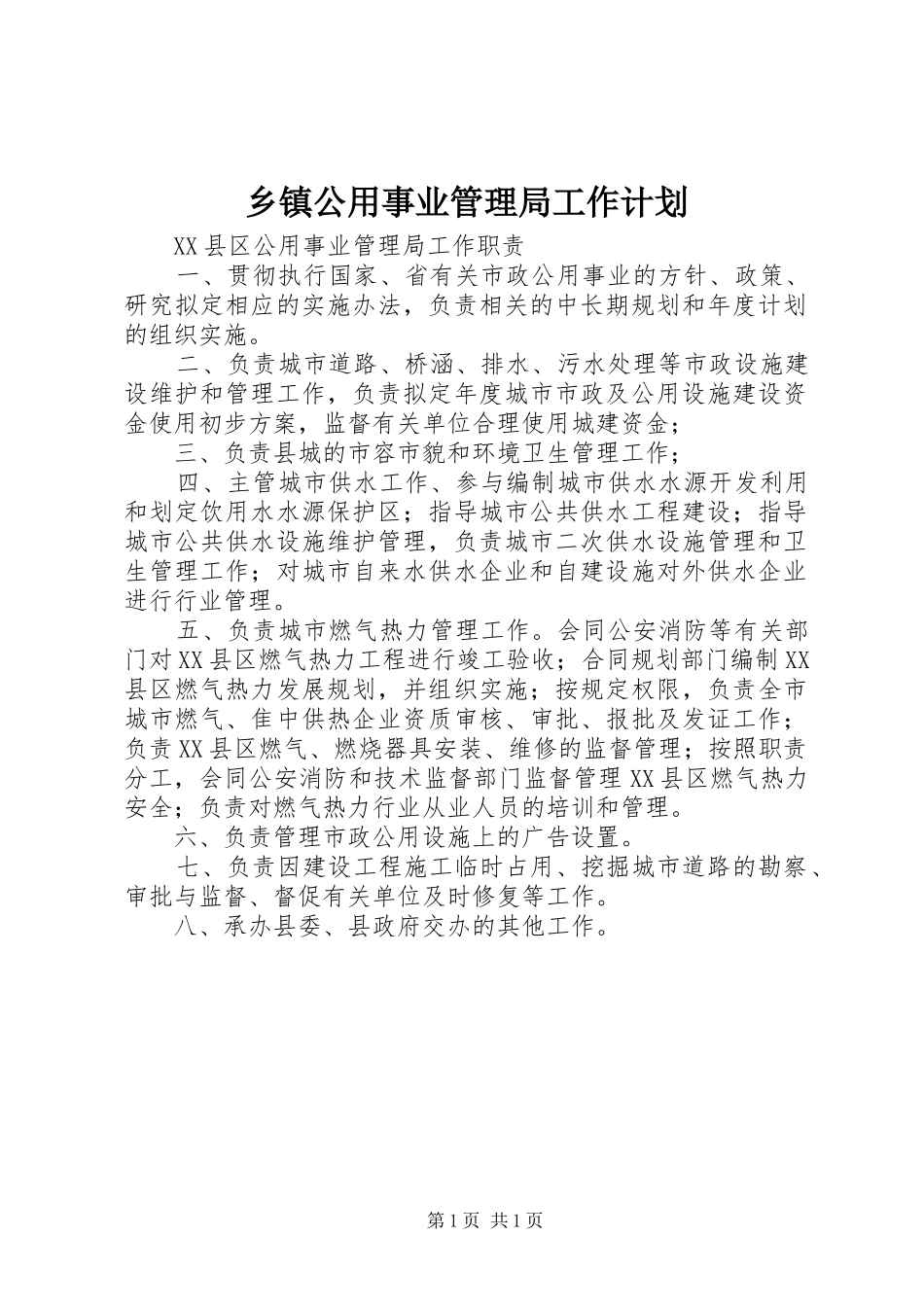 乡镇公用事业管理局工作计划

XX县区公用事业管理局工作职责

一、贯彻执行国家、省有关市政公用事业的方针、政策、研究拟定相应的实施办法，负责相关的中长期规划和年度计划的组织实施。

二、负责城市道路、桥涵、排水、污水处理等市政设施建设维护和管理工作，负责拟定年度城市市政及公用设施建设资金使用初步方案，监督有关单位合理使用城建资金；

三、负责县城的市容市貌和环境卫生管理工作；

四、主管城市供水工作、参与编制城市供水水源开发利用和划定饮用水水源保护区；指导城市公共供水工程建设；指导城市公共供水设施维护管理，负责城市二次供水设施管理和卫生管理工作；对城市自来水供水企业和自建设施对外供水企业进行行业管理。

五、负责城市燃气热力管理工作。会同公安消防等有关部门对XX县区燃气热力工程进行竣工验收；合同规划部门编制XX县区燃气热力发展规划，并组织实施；按规定权限，负责全市城市燃气、隹中供热企业资质审核、审批、报批及发证工作；负责XX县区燃气、燃烧器具安装、维修的监督管理；按照职责分工，会同公安消防和技术监督部门监督管理XX县区燃气热力安全；负责对燃气热力行业从业人员的培训和管理。

六、负责管理市政公用设施上的广告设置。

七、负责因建设工程施工临时占用、挖掘城市道路的勘察、审批与监督、督促有关单位及时修复等工作。

八、承办县委、县政府交办的其他工作。

第1页 共1页